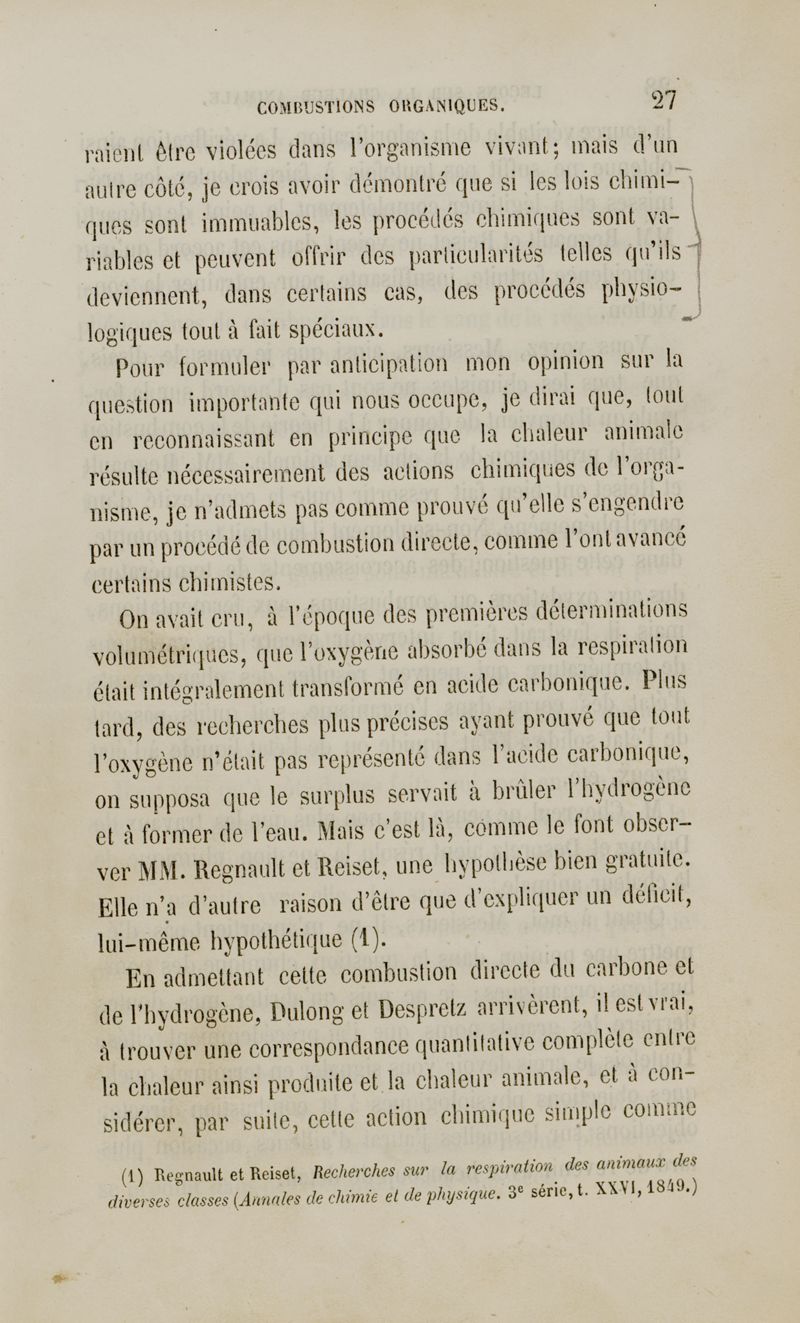 COMBUSTIONS ORGANIQUES. 27

raient être violées dans l'organisme vivant; mais d'un autre côté, je crois avoir démontré que si les lois chimiques sont immuables, les procédés chimiques sont variables et peuvent offrir des particularités telles qu'ils deviennent, dans certains cas, des procédés physiologiques tout à fait spéciaux.

Pour formuler par anticipation mon opinion sur la question importante qui nous occupe, je dirai que, tout en reconnaissant en principe que la chaleur animale résulte nécessairement des actions chimiques de l'organisme, je n'admets pas comme prouvé qu'elle s'engendre par un procédé de combustion directe, comme l'ont avancé certains chimistes.

On avait cru, à l'époque des premières déterminations volumétriques, que l'oxygène absorbé dans la respiration était intégralement transformé en acide carbonique. Plus tard, des recherches plus précises ayant prouvé que tout l'oxygène n'était pas représenté dans l'acide carbonique, on supposa que le surplus servait à brûler l'hydrogène et à former de l'eau. Mais c'est là, comme le font observer MM. Regnault et Reiset, une hypothèse bien gratuite. Elle n'a d'autre raison d'être que d'expliquer un déficit, lui-même hypothétique (1).

En admettant cette combustion directe du carbone et de l'hydrogène, Dulong et Despretz arrivèrent, il est vrai, à trouver une correspondance quantitative complète entre la chaleur ainsi produite et la chaleur animale, et à considérer, par suite, cette action chimique simple comme

(1) Regnault et Reiset, Recherches sur la respiration des animaux des diverses classes (Annales de chimie et de physique. 3e série, t. XXVI, 1849.)